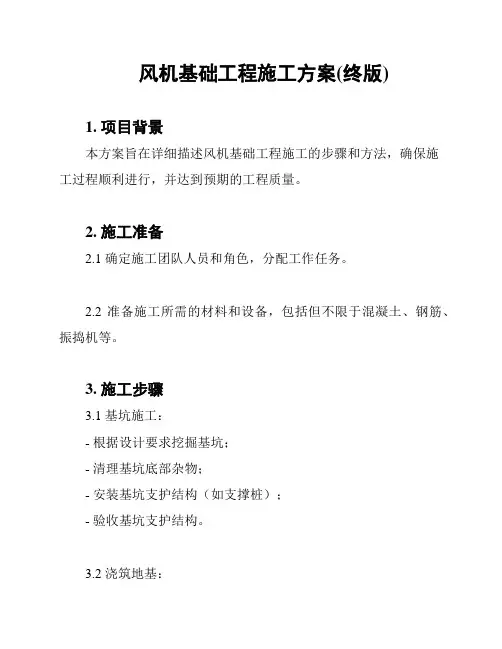 风机基础工程施工方案(终版)

1. 项目背景

本方案旨在详细描述风机基础工程施工的步骤和方法，确保施工过程顺利进行，并达到预期的工程质量。

2. 施工准备

2.1 确定施工团队人员和角色，分配工作任务。

2.2 准备施工所需的材料和设备，包括但不限于混凝土、钢筋、振捣机等。

3. 施工步骤

3.1 基坑施工：

- 根据设计要求挖掘基坑；

- 清理基坑底部杂物；

- 安装基坑支护结构（如支撑桩）；

- 验收基坑支护结构。

3.2 浇筑地基：